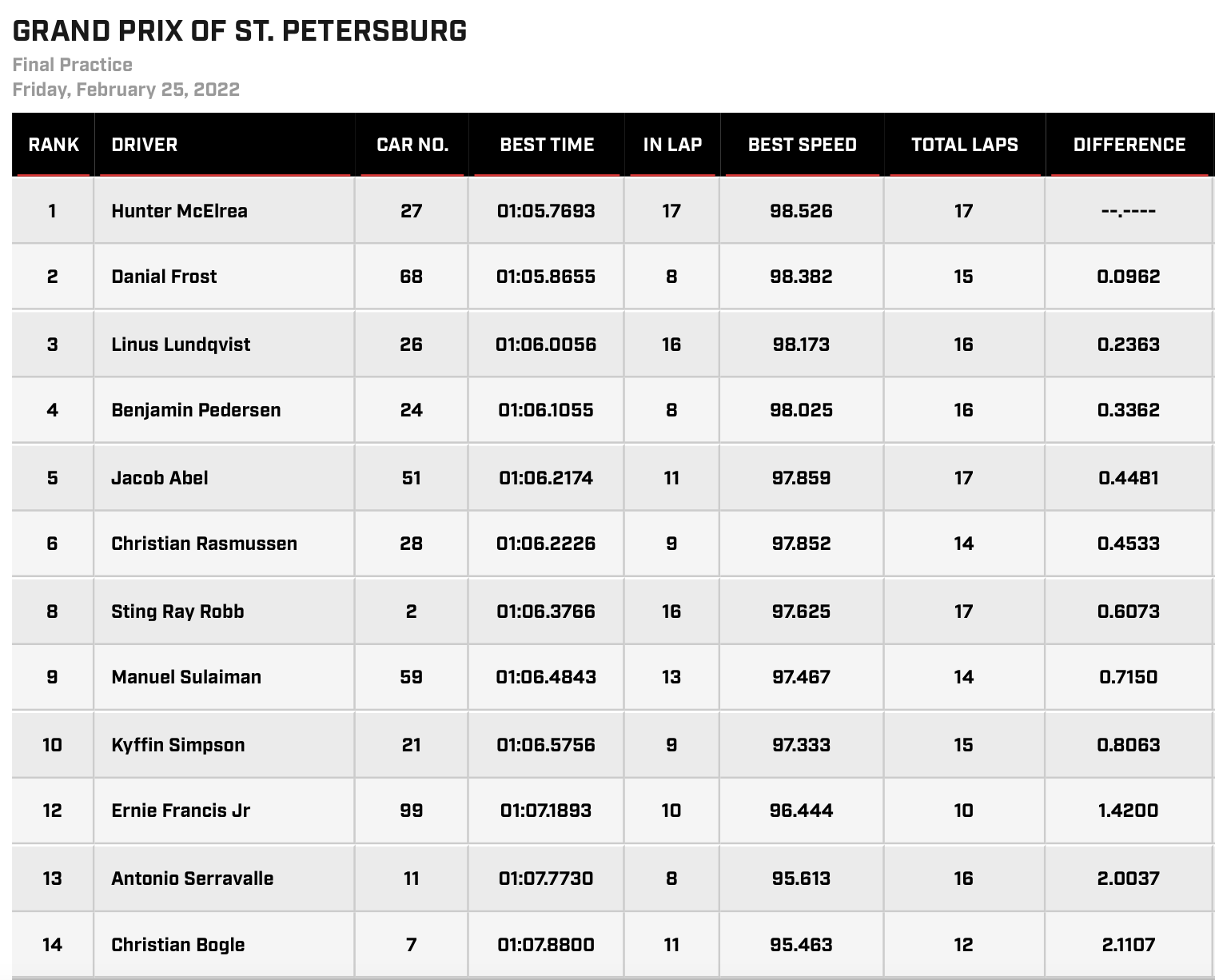 GRAND PRIX OF ST. PETERSBURG

Final Practice
Friday, February 25, 2022

| RANK | DRIVER | CAR NO. | BEST TIME | IN LAP | BEST SPEED | TOTAL LAPS | DIFFERENCE |
|---|---|---|---|---|---|---|---|
| 1 | Hunter McElrea | 27 | 01:05.7693 | 17 | 98.526 | 17 | --.---- |
| 2 | Danial Frost | 68 | 01:05.8655 | 8 | 98.382 | 15 | 0.0962 |
| 3 | Linus Lundqvist | 26 | 01:06.0056 | 16 | 98.173 | 16 | 0.2363 |
| 4 | Benjamin Pedersen | 24 | 01:06.1055 | 8 | 98.025 | 16 | 0.3362 |
| 5 | Jacob Abel | 51 | 01:06.2174 | 11 | 97.859 | 17 | 0.4481 |
| 6 | Christian Rasmussen | 28 | 01:06.2226 | 9 | 97.852 | 14 | 0.4533 |
| 8 | Sting Ray Robb | 2 | 01:06.3766 | 16 | 97.625 | 17 | 0.6073 |
| 9 | Manuel Sulaiman | 59 | 01:06.4843 | 13 | 97.467 | 14 | 0.7150 |
| 10 | Kyffin Simpson | 21 | 01:06.5756 | 9 | 97.333 | 15 | 0.8063 |
| 12 | Ernie Francis Jr | 99 | 01:07.1893 | 10 | 96.444 | 10 | 1.4200 |
| 13 | Antonio Serravalle | 11 | 01:07.7730 | 8 | 95.613 | 16 | 2.0037 |
| 14 | Christian Bogle | 7 | 01:07.8800 | 11 | 95.463 | 12 | 2.1107 |